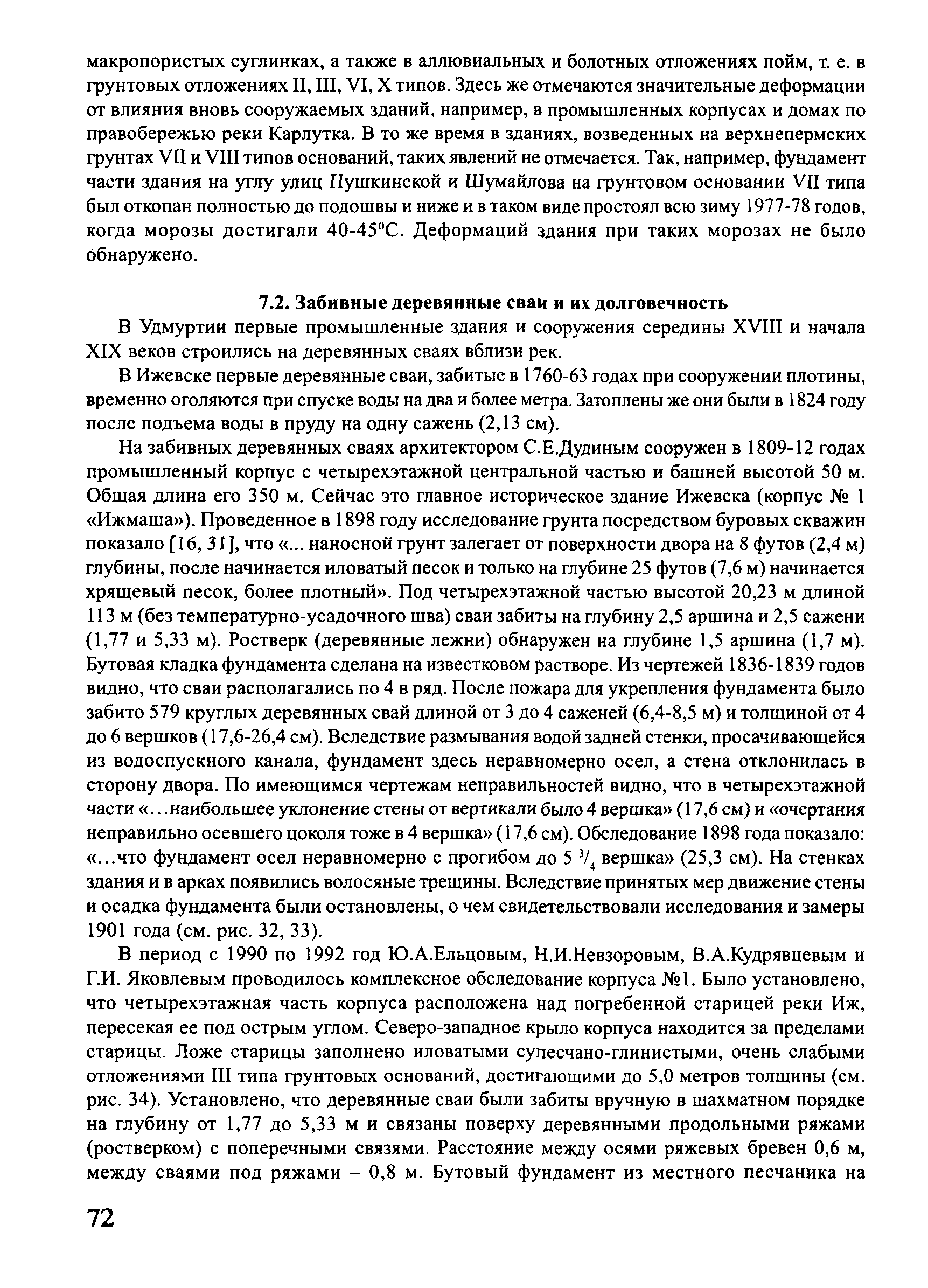 макропористых суглинках, а также в аллювиальных и болотных отложениях пойм, т. е. в грунтовых отложениях II, III, VI, X типов. Здесь же отмечаются значительные деформации от влияния вновь сооружаемых зданий, например, в промышленных корпусах и домах по правобережью реки Карлутка. В то же время в зданиях, возведенных на верхнепермских грунтах VII и VIII типов оснований, таких явлений не отмечается. Так, например, фундамент части здания на углу улиц Пушкинской и Шумайлова на грунтовом основании VII типа был откопан полностью до подошвы и ниже и в таком виде простоял всю зиму 1977-78 годов, когда морозы достигали 40-45$^0$С. Деформаций здания при таких морозах не было обнаружено.

7.2. Забивные деревянные сваи и их долговечность

В Удмуртии первые промышленные здания и сооружения середины XVIII и начала XIX веков строились на деревянных сваях вблизи рек.

В Ижевске первые деревянные сваи, забитые в 1760-63 годах при сооружении плотины, временно оголяются при спуске воды на два и более метра. Затоплены же они были в 1824 году после подъема воды в пруду на одну сажень (2,13 см).

На забивных деревянных сваях архитектором С.Е.Дудиным сооружен в 1809-12 годах промышленный корпус с четырехэтажной центральной частью и башней высотой 50 м. Общая длина его 350 м. Сейчас это главное историческое здание Ижевска (корпус № 1 «Ижмаша»). Проведенное в 1898 году исследование грунта посредством буровых скважин показало [16, 31], что «... наносной грунт залегает от поверхности двора на 8 футов (2,4 м) глубины, после начинается иловатый песок и только на глубине 25 футов (7,6 м) начинается хрящевый песок, более плотный». Под четырехэтажной частью высотой 20,23 м длиной 113 м (без температурно-усадочного шва) сваи забиты на глубину 2,5 аршина и 2,5 сажени (1,77 и 5,33 м). Ростверк (деревянные лежни) обнаружен на глубине 1,5 аршина (1,7 м). Бутовая кладка фундамента сделана на известковом растворе. Из чертежей 1836-1839 годов видно, что сваи располагались по 4 в ряд. После пожара для укрепления фундамента было забито 579 круглых деревянных свай длиной от 3 до 4 саженей (6,4-8,5 м) и толщиной от 4 до 6 вершков (17,6-26,4 см). Вследствие размывания водой задней стенки, просачивающейся из водоспускного канала, фундамент здесь неравномерно осел, а стена отклонилась в сторону двора. По имеющимся чертежам неправильностей видно, что в четырехэтажной части «...наибольшее уклонение стены от вертикали было 4 вершка» (17,6 см) и «очертания неправильно осевшего цоколя тоже в 4 вершка» (17,6 см). Обследование 1898 года показало: «...что фундамент осел неравномерно с прогибом до 5 $^3/_4$ вершка» (25,3 см). На стенках здания и в арках появились волосяные трещины. Вследствие принятых мер движение стены и осадка фундамента были остановлены, о чем свидетельствовали исследования и замеры 1901 года (см. рис. 32, 33).

В период с 1990 по 1992 год Ю.А.Ельцовым, Н.И.Невзоровым, В.А.Кудрявцевым и Г.И. Яковлевым проводилось комплексное обследование корпуса №1. Было установлено, что четырехэтажная часть корпуса расположена над погребенной старицей реки Иж, пересекая ее под острым углом. Северо-западное крыло корпуса находится за пределами старицы. Ложе старицы заполнено иловатыми супесчано-глинистыми, очень слабыми отложениями III типа грунтовых оснований, достигающими до 5,0 метров толщины (см. рис. 34). Установлено, что деревянные сваи были забиты вручную в шахматном порядке на глубину от 1,77 до 5,33 м и связаны поверху деревянными продольными ряжами (ростверком) с поперечными связями. Расстояние между осями ряжевых бревен 0,6 м, между сваями под ряжами – 0,8 м. Бутовый фундамент из местного песчаника на

72